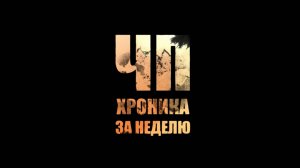 ЧП
ХРОНИКА
ЗА НЕДЕЛЮ